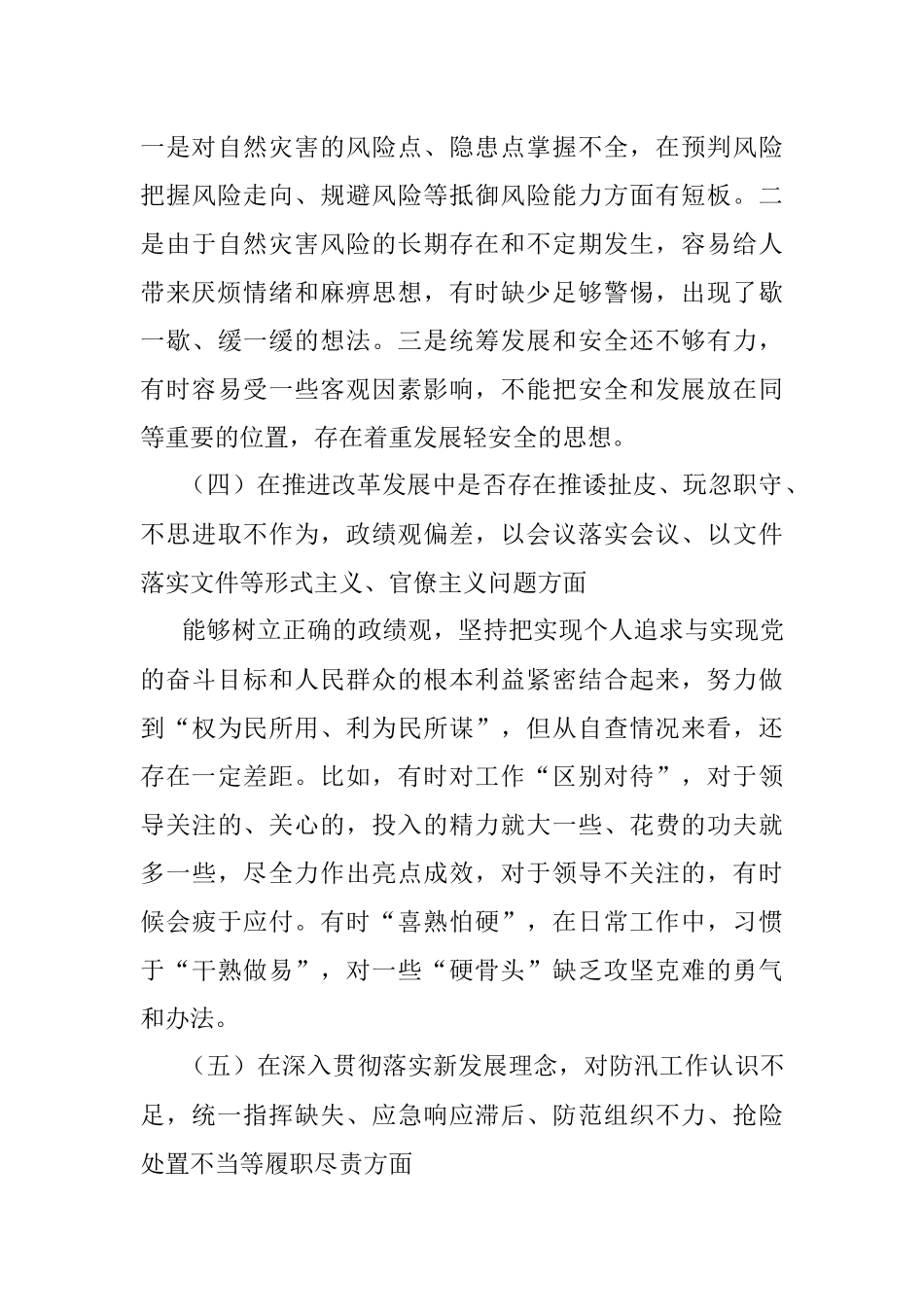 一是对自然灾害的风险点、隐患点掌握不全，在预判风险把握风险走向、规避风险等抵御风险能力方面有短板。二是由于自然灾害风险的长期存在和不定期发生，容易给人带来厌烦情绪和麻痹思想，有时缺少足够警惕，出现了歇一歇、缓一缓的想法。三是统筹发展和安全还不够有力，有时容易受一些客观因素影响，不能把安全和发展放在同等重要的位置，存在着重发展轻安全的思想。

（四）在推进改革发展中是否存在推诿扯皮、玩忽职守、不思进取不作为，政绩观偏差，以会议落实会议、以文件落实文件等形式主义、官僚主义问题方面

能够树立正确的政绩观，坚持把实现个人追求与实现党的奋斗目标和人民群众的根本利益紧密结合起来，努力做到“权为民所用、利为民所谋”，但从自查情况来看，还存在一定差距。比如，有时对工作“区别对待”，对于领导关注的、关心的，投入的精力就大一些、花费的功夫就多一些，尽全力作出亮点成效，对于领导不关注的，有时候会疲于应付。有时“喜熟怕硬”，在日常工作中，习惯于“干熟做易”，对一些“硬骨头”缺乏攻坚克难的勇气和办法。

（五）在深入贯彻落实新发展理念，对防汛工作认识不足，统一指挥缺失、应急响应滞后、防范组织不力、抢险处置不当等履职尽责方面